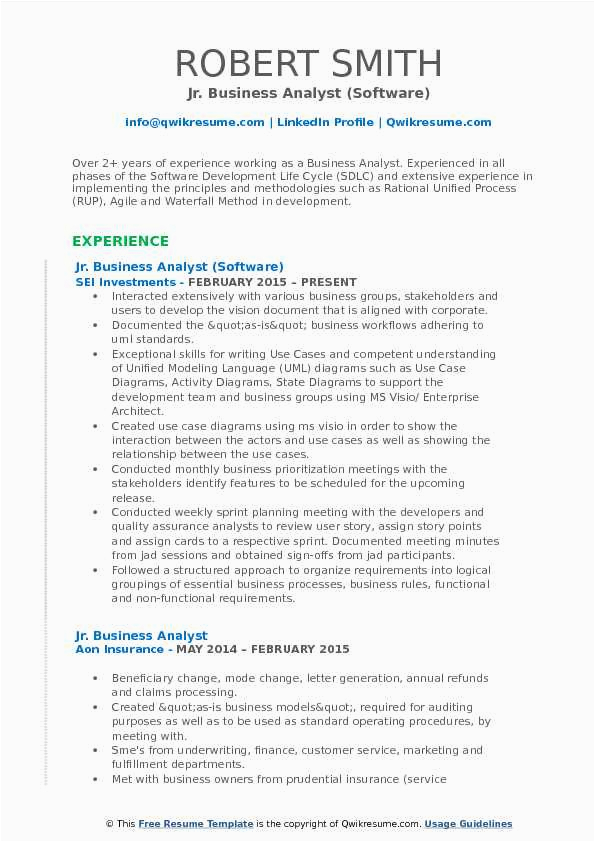 ROBERT SMITH
Jr. Business Analyst (Software)

info@qwikresume.com | LinkedIn Profile | Qwikresume.com

Over 2+ years of experience working as a Business Analyst. Experienced in all phases of the Software Development Life Cycle (SDLC) and extensive experience in implementing the principles and methodologies such as Rational Unified Process (RUP), Agile and Waterfall Method in development.

EXPERIENCE

Jr. Business Analyst (Software)
SEI Investments - FEBRUARY 2015 – PRESENT

• Interacted extensively with various business groups, stakeholders and users to develop the vision document that is aligned with corporate.
• Documented the &quot;as-is&quot; business workflows adhering to uml standards.
• Exceptional skills for writing Use Cases and competent understanding of Unified Modeling Language (UML) diagrams such as Use Case Diagrams, Activity Diagrams, State Diagrams to support the development team and business groups using MS Visio/ Enterprise Architect.
• Created use case diagrams using ms visio in order to show the interaction between the actors and use cases as well as showing the relationship between the use cases.
• Conducted monthly business prioritization meetings with the stakeholders identify features to be scheduled for the upcoming release.
• Conducted weekly sprint planning meeting with the developers and quality assurance analysts to review user story, assign story points and assign cards to a respective sprint. Documented meeting minutes from jad sessions and obtained sign-offs from jad participants.
• Followed a structured approach to organize requirements into logical groupings of essential business processes, business rules, functional and non-functional requirements.

Jr. Business Analyst
Aon Insurance - MAY 2014 – FEBRUARY 2015

• Beneficiary change, mode change, letter generation, annual refunds and claims processing.
• Created &quot;as-is business models&quot;, required for auditing purposes as well as to be used as standard operating procedures, by meeting with.
• Sme's from underwriting, finance, customer service, marketing and fulfillment departments.
• Met with business owners from prudential insurance (service

© This Free Resume Template is the copyright of Qwikresume.com. Usage Guidelines